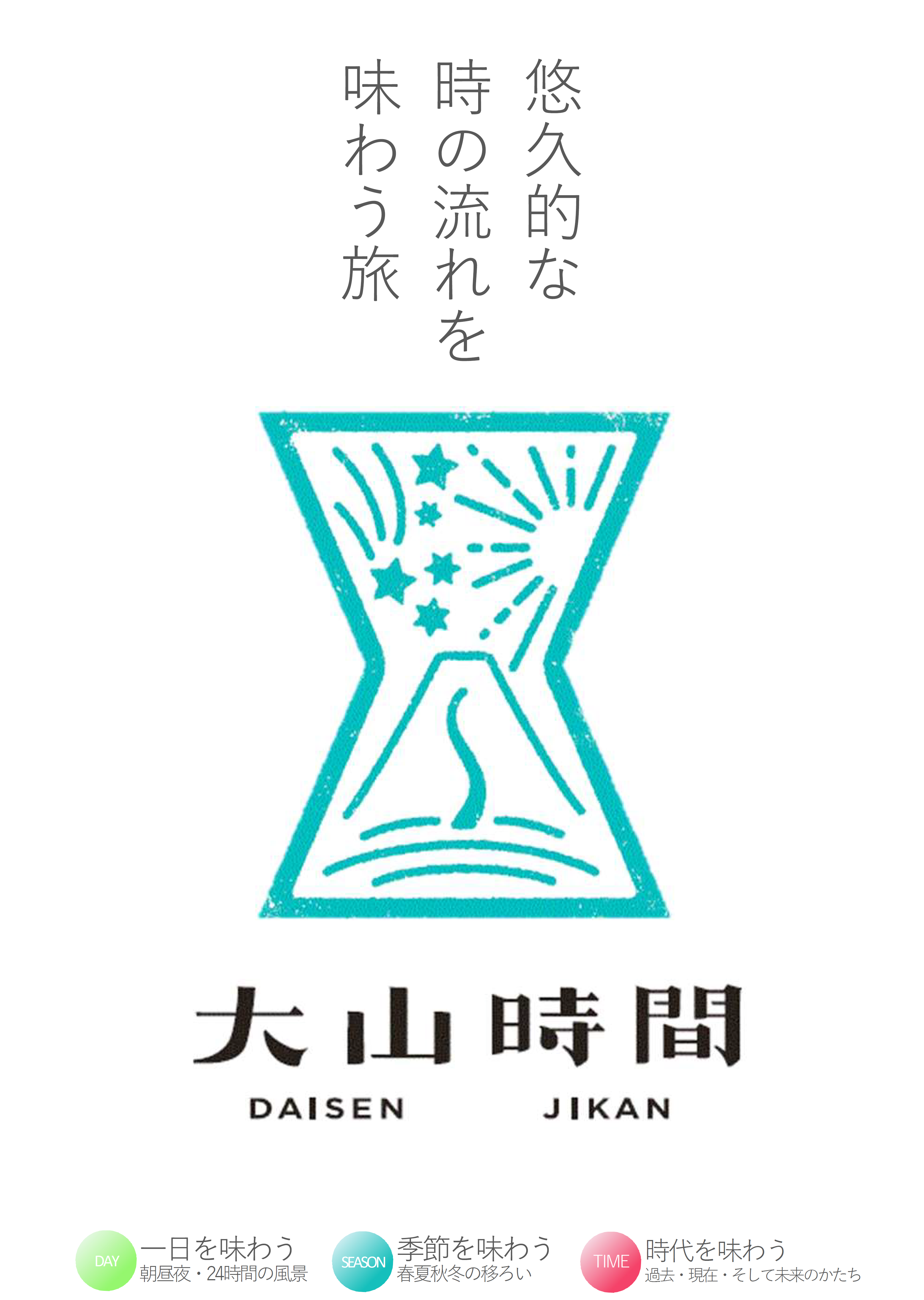 悠久的な
時の流れを
味わう旅

大山時間
DAISEN JIKAN

DAY
一日を味わう
朝昼夜・24時間の風景

SEASON
季節を味わう
春夏秋冬の移ろい

TIME
時代を味わう
過去・現在・そして未来のかたち